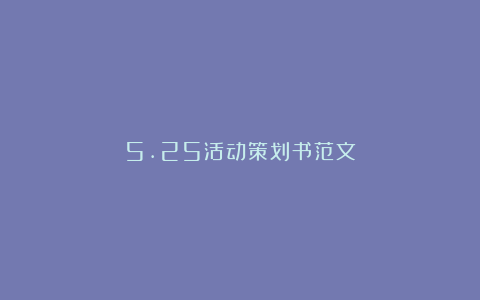 5.25活动策划书范文